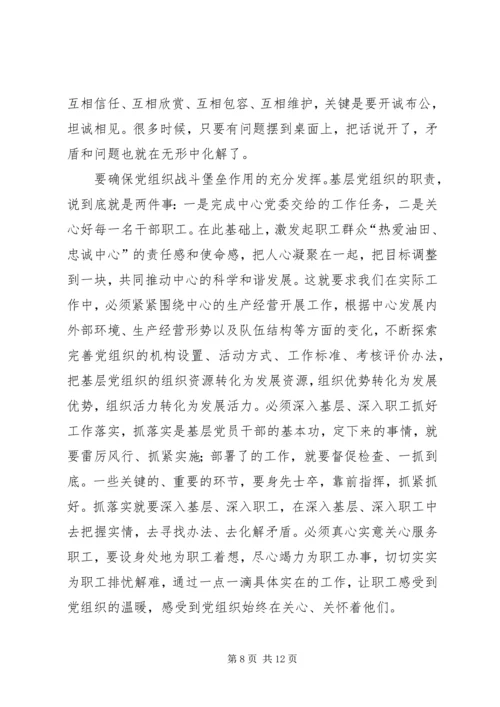 互相信任、互相欣赏、互相包容、互相维护，关键是要开诚布公，坦诚相见。很多时候，只要有问题摆到桌面上，把话说开了，矛盾和问题也就在无形中化解了。

要确保党组织战斗堡垒作用的充分发挥。基层党组织的职责，说到底就是两件事：一是完成中心党委交给的工作任务，二是关心好每一名干部职工。在此基础上，激发起职工群众“热爱油田、忠诚中心”的责任感和使命感，把人心凝聚在一起，把目标调整到一块，共同推动中心的科学和谐发展。这就要求我们在实际工作中，必须紧紧围绕中心的生产经营开展工作，根据中心发展内外部环境、生产经营形势以及队伍结构等方面的变化，不断探索完善党组织的机构设置、活动方式、工作标准、考核评价办法，把基层党组织的组织资源转化为发展资源，组织优势转化为发展优势，组织活力转化为发展活力。必须深入基层、深入职工抓好工作落实，抓落实是基层党员干部的基本功，定下来的事情，就要雷厉风行、抓紧实施；部署了的工作，就要督促检查、一抓到底。一些关键的、重要的环节，要身先士卒，靠前指挥，抓紧抓好。抓落实就要深入基层、深入职工，在深入基层、深入职工中去把握实情，去寻找办法、去化解矛盾。必须真心实意关心服务职工，要设身处地为职工着想，尽心竭力为职工办事，切切实实为职工排忧解难，通过一点一滴具体实在的工作，让职工感受到党组织的温暖，感受到党组织始终在关心、关怀着他们。

第 8 页 共 12 页